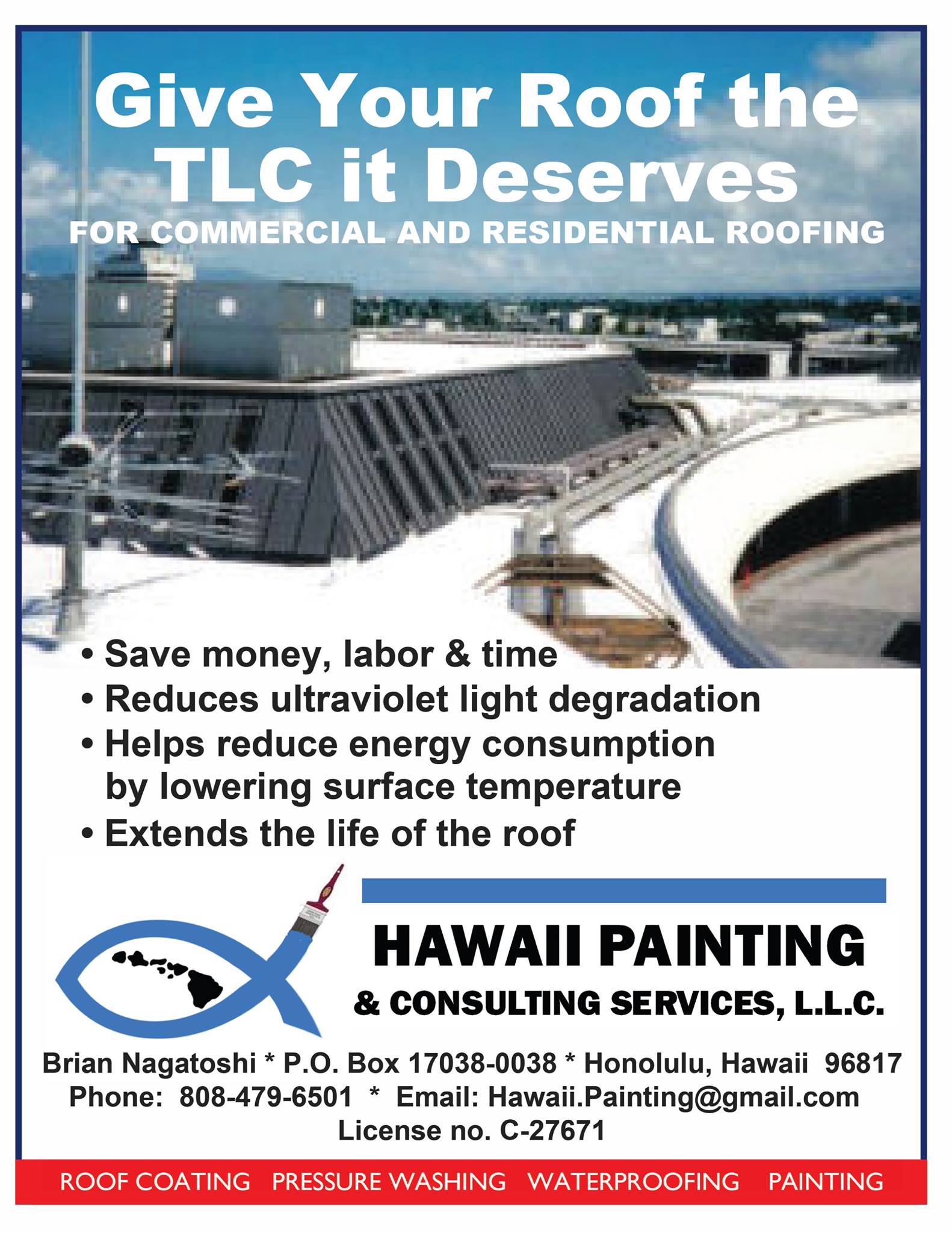 Give Your Roof the TLC it Deserves

FOR COMMERCIAL AND RESIDENTIAL ROOFING

• Save money, labor & time
• Reduces ultraviolet light degradation
• Helps reduce energy consumption by lowering surface temperature
• Extends the life of the roof

HAWAII PAINTING
& CONSULTING SERVICES, L.L.C.

Brian Nagatoshi * P.O. Box 17038-0038 * Honolulu, Hawaii 96817
Phone: 808-479-6501 * Email: Hawaii.Painting@gmail.com
License no. C-27671

ROOF COATING   PRESSURE WASHING   WATERPROOFING   PAINTING